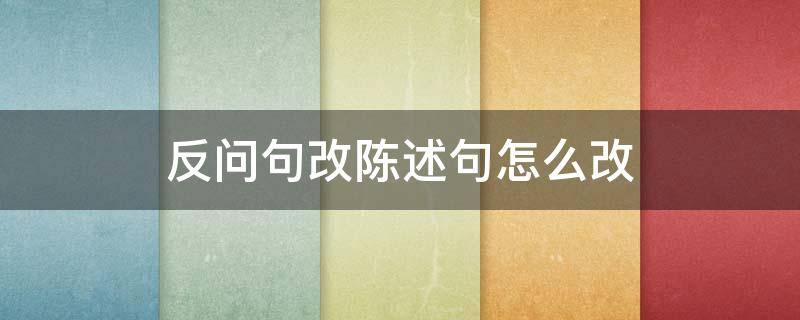 反问句改陈述句怎么改